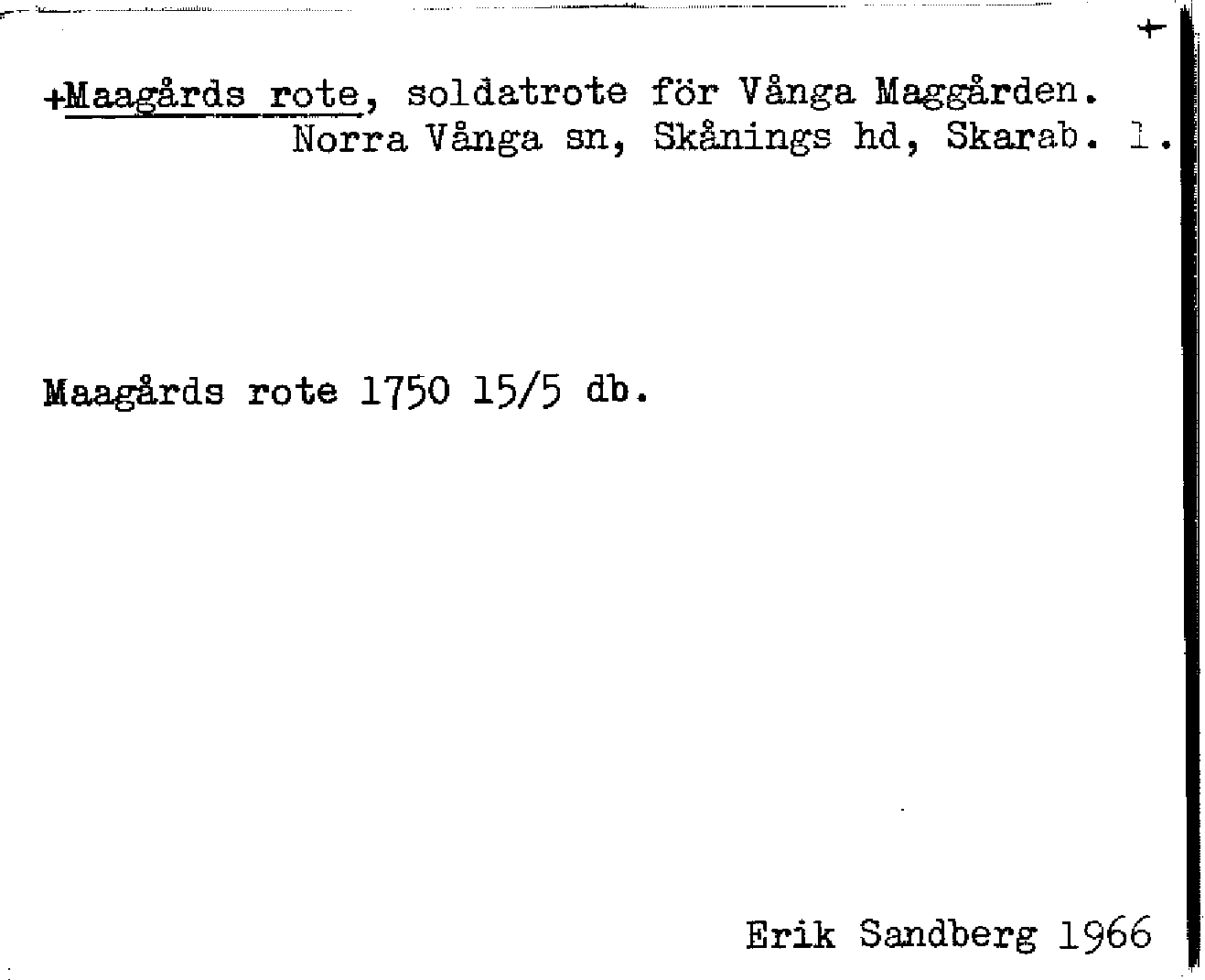 +

+Maagårds rote, soldatrote för Vånga Maggården.
Norra Vånga sn, Skånings hd, Skarab. l.

Maagårds rote 1750 15/5 db.

Erik Sandberg 1966